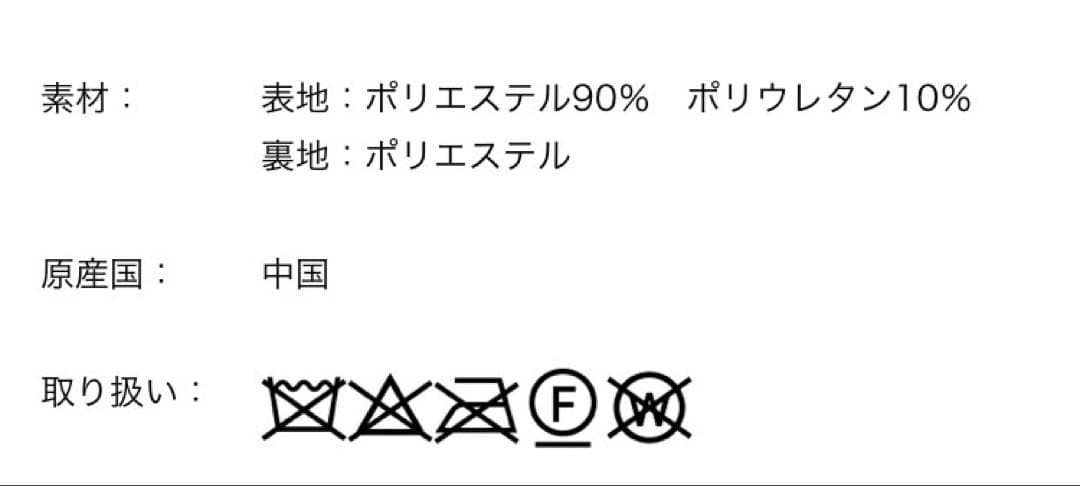 素材：

表地：ポリエステル90%　ポリウレタン10%
裏地：ポリエステル

原産国：

中国

取り扱い：

F W